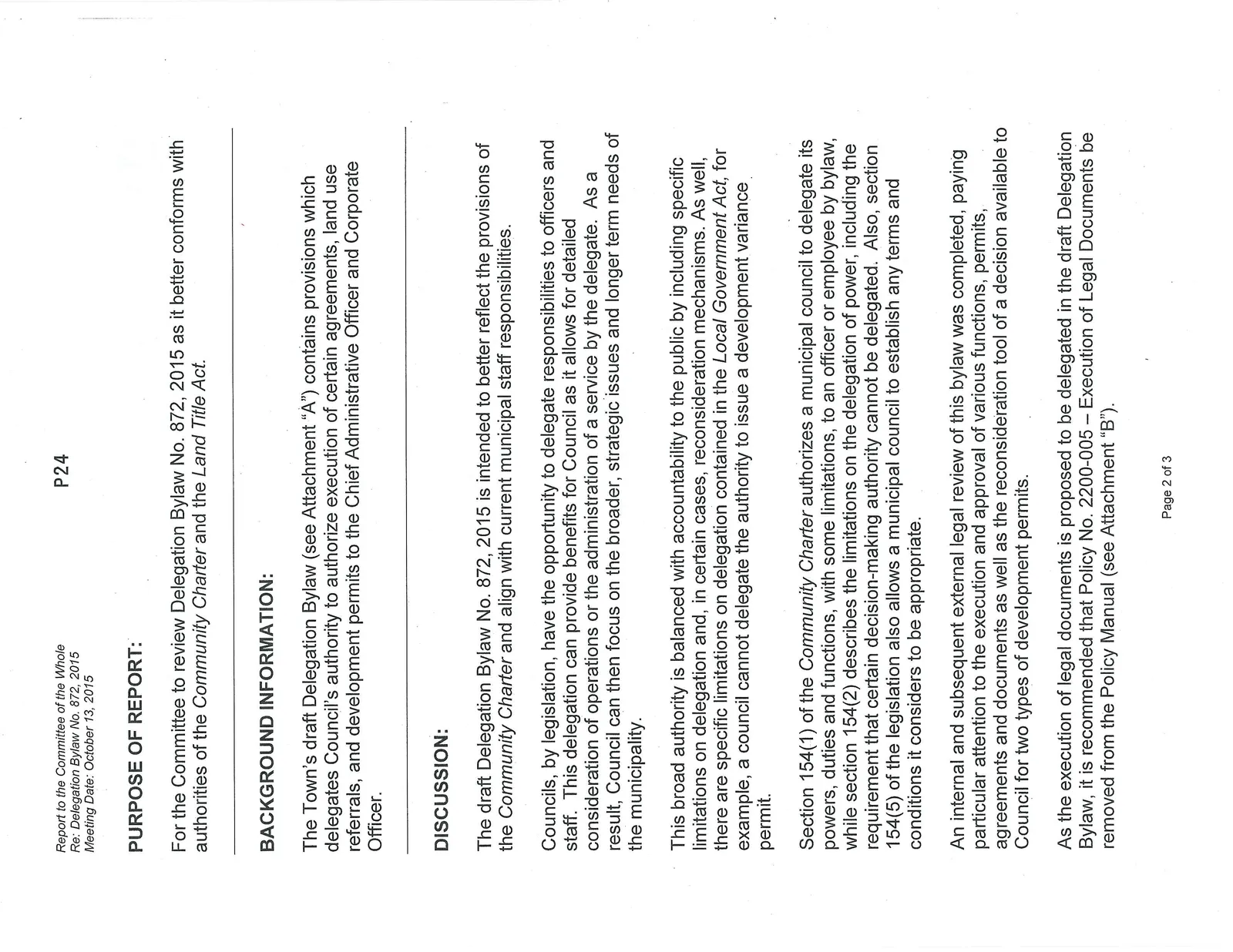 Report to the Committee of the Whole
Re: Delegation Bylaw No. 872, 2015
Meeting Date: October 13, 2015

P24

PURPOSE OF REPORT:

For the Committee to review Delegation Bylaw No. 872, 2015 as it better conforms with authorities of the Community Charter and the Land Title Act.

BACKGROUND INFORMATION:

The Town's draft Delegation Bylaw (see Attachment "A") contains provisions which delegates Council's authority to authorize execution of certain agreements, land use referrals, and development permits to the Chief Administrative Officer and Corporate Officer.

DISCUSSION:

The draft Delegation Bylaw No. 872, 2015 is intended to better reflect the provisions of the Community Charter and align with current municipal staff responsibilities.

Councils, by legislation, have the opportunity to delegate responsibilities to officers and staff. This delegation can provide benefits for Council as it allows for detailed consideration of operations or the administration of a service by the delegate. As a result, Council can then focus on the broader, strategic issues and longer term needs of the municipality.

This broad authority is balanced with accountability to the public by including specific limitations on delegation and, in certain cases, reconsideration mechanisms. As well, there are specific limitations on delegation contained in the Local Government Act, for example, a council cannot delegate the authority to issue a development variance permit.

Section 154(1) of the Community Charter authorizes a municipal council to delegate its powers, duties and functions, with some limitations, to an officer or employee by bylaw, while section 154(2) describes the limitations on the delegation of power, including the requirement that certain decision-making authority cannot be delegated. Also, section 154(5) of the legislation also allows a municipal council to establish any terms and conditions it considers to be appropriate.

An internal and subsequent external legal review of this bylaw was completed, paying particular attention to the execution and approval of various functions, permits, agreements and documents as well as the reconsideration tool of a decision available to Council for two types of development permits.

As the execution of legal documents is proposed to be delegated in the draft Delegation Bylaw, it is recommended that Policy No. 2200-005 – Execution of Legal Documents be removed from the Policy Manual (see Attachment "B").

Page 2 of 3